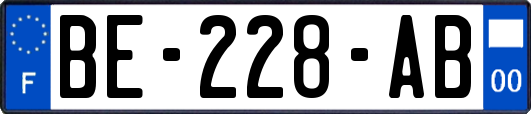 F

BE-228-AB

00